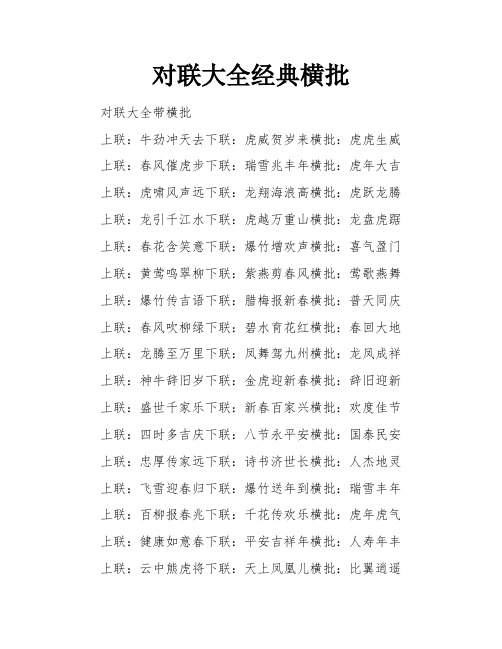 对联大全经典横批

对联大全带横批

上联：牛劲冲天去下联：虎威贺岁来横批：虎虎生威

上联：春风催虎步下联：瑞雪兆丰年横批：虎年大吉

上联：虎啸风声远下联：龙翔海浪高横批：虎跃龙腾

上联：龙引千江水下联：虎越万重山横批：龙盘虎踞

上联：春花含笑意下联：爆竹增欢声横批：喜气盈门

上联：黄莺鸣翠柳下联：紫燕剪春风横批：莺歌燕舞

上联：爆竹传吉语下联：腊梅报新春横批：普天同庆

上联：春风吹柳绿下联：碧水育花红横批：春回大地

上联：龙腾至万里下联：凤舞驾九州横批：龙凤成祥

上联：神牛辞旧岁下联：金虎迎新春横批：辞旧迎新

上联：盛世千家乐下联：新春百家兴横批：欢度佳节

上联：四时多吉庆下联：八节永平安横批：国泰民安

上联：忠厚传家远下联：诗书济世长横批：人杰地灵

上联：飞雪迎春归下联：爆竹送年到横批：瑞雪丰年

上联：百柳报春兆下联：千花传欢乐横批：虎年虎气

上联：健康如意春下联：平安吉祥年横批：人寿年丰

上联：云中熊虎将下联：天上凤凰儿横批：比翼逍遥